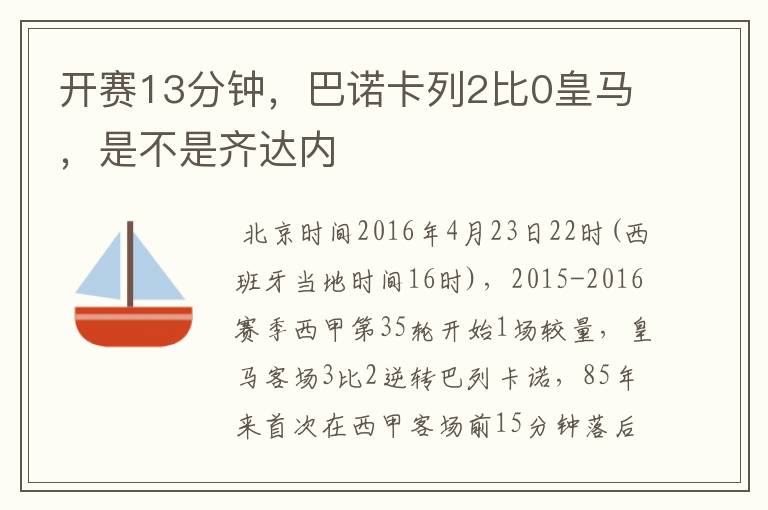 开赛13分钟，巴诺卡列2比0皇马，是不是齐达内

北京时间2016年4月23日22时(西班牙当地时间16时)，2015-2016赛季西甲第35轮开始1场较量，皇马客场3比2逆转巴列卡诺，85年来首次在西甲客场前15分钟落后